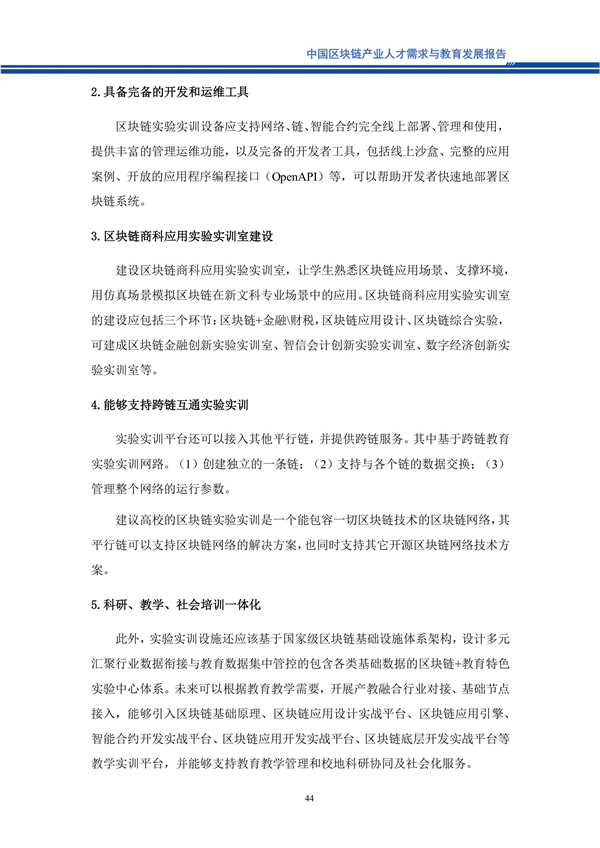 中国区块链产业人才需求与教育发展报告

2. 具备完备的开发和运维工具

区块链实验实训设备应支持网络、链、智能合约完全线上部署、管理和使用，提供丰富的管理运维功能，以及完备的开发者工具，包括线上沙盒、完整的应用案例、开放的应用程序编程接口（OpenAPI）等，可以帮助开发者快速地部署区块链系统。

3. 区块链商科应用实验实训室建设

建设区块链商科应用实验实训室，让学生熟悉区块链应用场景、支撑环境，用仿真场景模拟区块链在新文科专业场景中的应用。区块链商科应用实验实训室的建设应包括三个环节：区块链+金融\财税，区块链应用设计、区块链综合实验，可建成区块链金融创新实验实训室、智信会计创新实验实训室、数字经济创新实验实训室等。

4. 能够支持跨链互通实验实训

实验实训平台还可以接入其他平行链，并提供跨链服务。其中基于跨链教育实验实训网路。（1）创建独立的一条链；（2）支持与各个链的数据交换；（3）管理整个网络的运行参数。

建议高校的区块链实验实训是一个能包容一切区块链技术的区块链网络，其平行链可以支持区块链网络的解决方案，也同时支持其它开源区块链网络技术方案。

5. 科研、教学、社会培训一体化

此外，实验实训设施还应该基于国家级区块链基础设施体系架构，设计多元汇聚行业数据衔接与教育数据集中管控的包含各类基础数据的区块链+教育特色实验中心体系。未来可以根据教育教学需要，开展产教融合行业对接、基础节点接入，能够引入区块链基础原理、区块链应用设计实战平台、区块链应用引擎、智能合约开发实战平台、区块链应用开发实战平台、区块链底层开发实战平台等教学实训平台，并能够支持教育教学管理和校地科研协同及社会化服务。

44